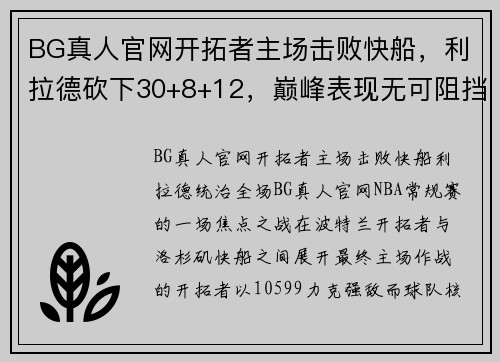 BG真人官网开拓者主场击败快船，利拉德砍下30+8+12，巅峰表现无可阻挡

BG真人官网开拓者主场击败快船利拉德统治全场BG真人官网NBA常规赛的一场焦点之战在波特兰开拓者与洛杉矶快船之间展开最终主场作战的开拓者以10599力克强敌而球队核